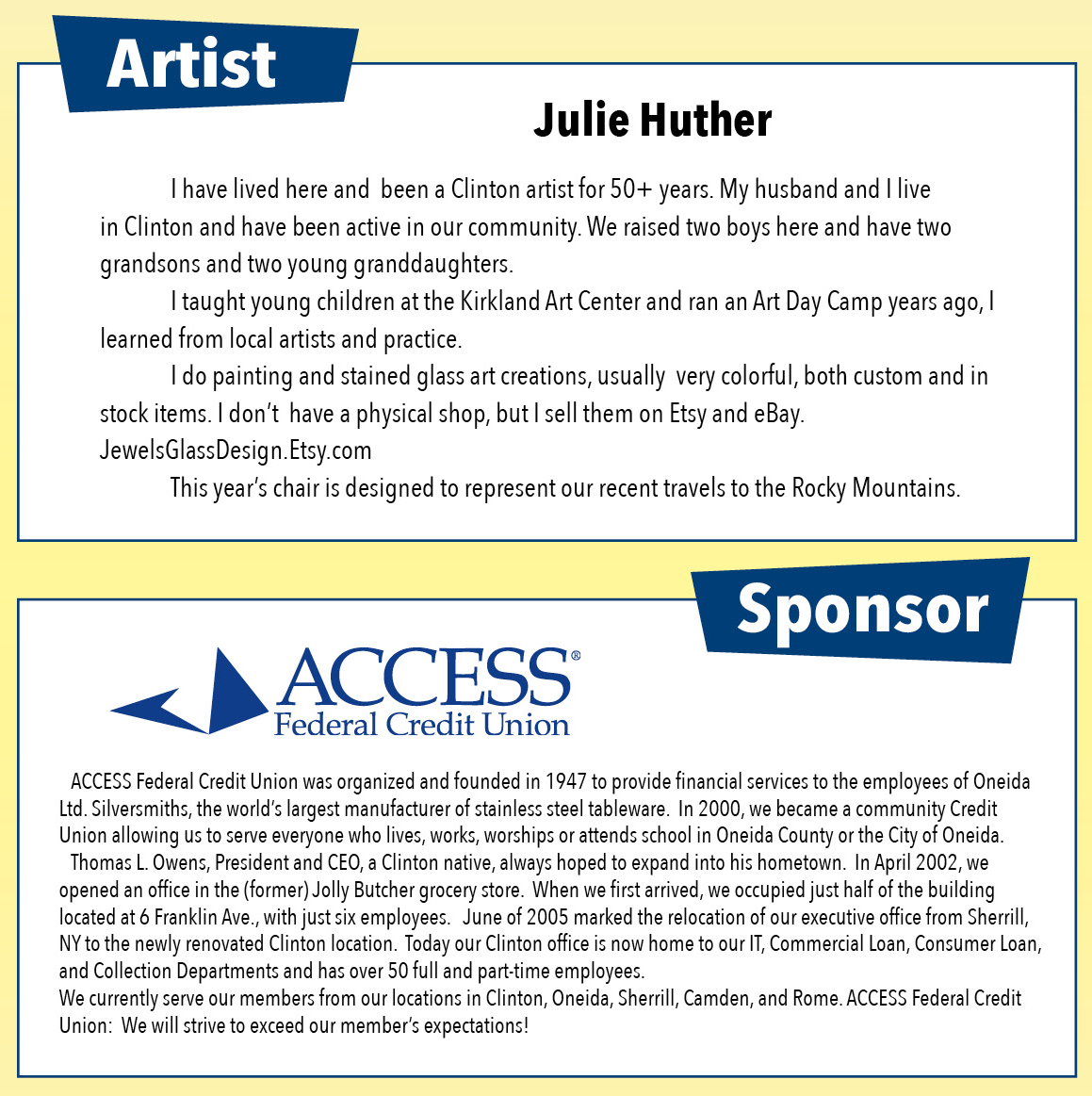 Artist

Julie Huther

I have lived here and been a Clinton artist for 50+ years. My husband and I live in Clinton and have been active in our community. We raised two boys here and have two grandsons and two young granddaughters.

I taught young children at the Kirkland Art Center and ran an Art Day Camp years ago, I learned from local artists and practice.

I do painting and stained glass art creations, usually very colorful, both custom and in stock items. I don't have a physical shop, but I sell them on Etsy and eBay. JewelsGlassDesign.Etsy.com

This year's chair is designed to represent our recent travels to the Rocky Mountains.

Sponsor

ACCESS®
Federal Credit Union

ACCESS Federal Credit Union was organized and founded in 1947 to provide financial services to the employees of Oneida Ltd. Silversmiths, the world's largest manufacturer of stainless steel tableware. In 2000, we became a community Credit Union allowing us to serve everyone who lives, works, worships or attends school in Oneida County or the City of Oneida.

Thomas L. Owens, President and CEO, a Clinton native, always hoped to expand into his hometown. In April 2002, we opened an office in the (former) Jolly Butcher grocery store. When we first arrived, we occupied just half of the building located at 6 Franklin Ave., with just six employees. June of 2005 marked the relocation of our executive office from Sherrill, NY to the newly renovated Clinton location. Today our Clinton office is now home to our IT, Commercial Loan, Consumer Loan, and Collection Departments and has over 50 full and part-time employees.

We currently serve our members from our locations in Clinton, Oneida, Sherrill, Camden, and Rome. ACCESS Federal Credit Union: We will strive to exceed our member's expectations!